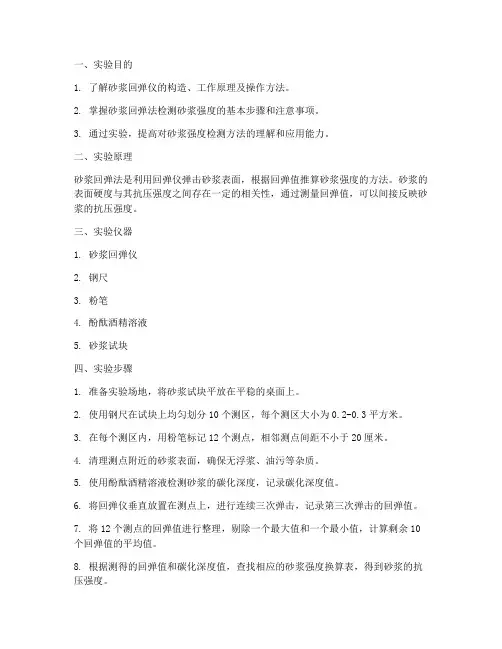 一、实验目的

1. 了解砂浆回弹仪的构造、工作原理及操作方法。

2. 掌握砂浆回弹法检测砂浆强度的基本步骤和注意事项。

3. 通过实验，提高对砂浆强度检测方法的理解和应用能力。

二、实验原理

砂浆回弹法是利用回弹仪弹击砂浆表面，根据回弹值推算砂浆强度的方法。砂浆的表面硬度与其抗压强度之间存在一定的相关性，通过测量回弹值，可以间接反映砂浆的抗压强度。

三、实验仪器

1. 砂浆回弹仪

2. 钢尺

3. 粉笔

4. 酚酞酒精溶液

5. 砂浆试块

四、实验步骤

1. 准备实验场地，将砂浆试块平放在平稳的桌面上。

2. 使用钢尺在试块上均匀划分 10 个测区，每个测区大小为 0.2-0.3 平方米。

3. 在每个测区内，用粉笔标记 12 个测点，相邻测点间距不小于 20 厘米。

4. 清理测点附近的砂浆表面，确保无浮浆、油污等杂质。

5. 使用酚酞酒精溶液检测砂浆的碳化深度，记录碳化深度值。

6. 将回弹仪垂直放置在测点上，进行连续三次弹击，记录第三次弹击的回弹值。

7. 将 12 个测点的回弹值进行整理，剔除一个最大值和一个最小值，计算剩余 10 个回弹值的平均值。

8. 根据测得的回弹值和碳化深度值，查找相应的砂浆强度换算表，得到砂浆的抗压强度。